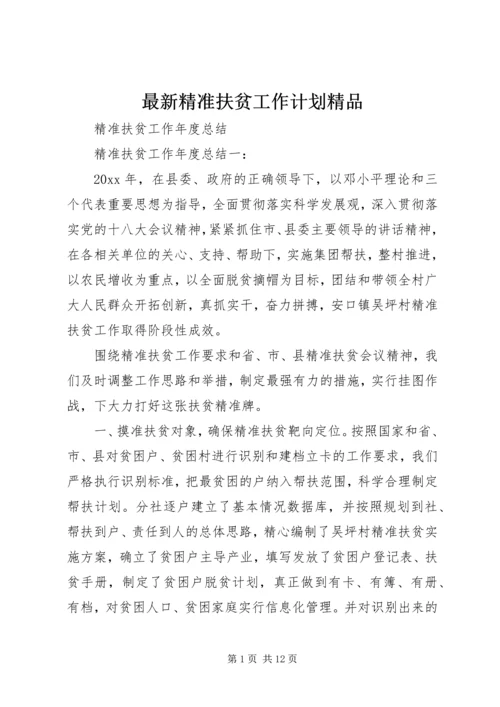 最新精准扶贫工作计划精品

精准扶贫工作年度总结

精准扶贫工作年度总结一：

20xx 年，在县委、政府的正确领导下，以邓小平理论和三个代表重要思想为指导，全面贯彻落实科学发展观，深入贯彻落实党的十八大会议精神，紧紧抓住市、县委主要领导的讲话精神，在各相关单位的关心、支持、帮助下，实施集团帮扶，整村推进，以农民增收为重点，以全面脱贫摘帽为目标，团结和带领全村广大人民群众开拓创新，真抓实干，奋力拼搏，安口镇吴坪村精准扶贫工作取得阶段性成效。

围绕精准扶贫工作要求和省、市、县精准扶贫会议精神，我们及时调整工作思路和举措，制定最强有力的措施，实行挂图作战，下大力打好这张扶贫精准牌。

一、摸准扶贫对象，确保精准扶贫靶向定位。按照国家和省、市、县对贫困户、贫困村进行识别和建档立卡的工作要求，我们严格执行识别标准，把最贫困的户纳入帮扶范围，科学合理制定帮扶计划。分社逐户建立了基本情况数据库，并按照规划到社、帮扶到户、责任到人的总体思路，精心编制了吴坪村精准扶贫实施方案，确立了贫困户主导产业，填写发放了贫困户登记表、扶贫手册，制定了贫困户脱贫计划，真正做到有卡、有簿、有册、有档，对贫困人口、贫困家庭实行信息化管理。并对识别出来的

第 1 页 共 12 页